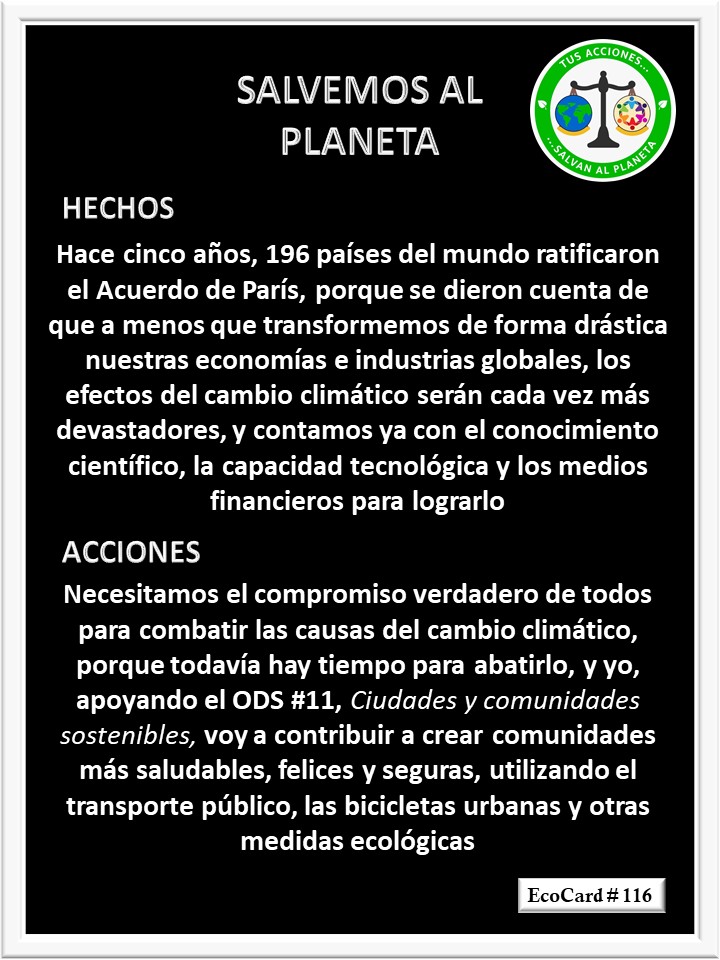 SALVEMOS AL PLANETA

TUS ACCIONES...
...SALVAN AL PLANETA

HECHOS

Hace cinco años, 196 países del mundo ratificaron el Acuerdo de París, porque se dieron cuenta de que a menos que transformemos de forma drástica nuestras economías e industrias globales, los efectos del cambio climático serán cada vez más devastadores, y contamos ya con el conocimiento científico, la capacidad tecnológica y los medios financieros para lograrlo

ACCIONES

Necesitamos el compromiso verdadero de todos para combatir las causas del cambio climático, porque todavía hay tiempo para abatirlo, y yo, apoyando el ODS #11, Ciudades y comunidades sostenibles, voy a contribuir a crear comunidades más saludables, felices y seguras, utilizando el transporte público, las bicicletas urbanas y otras medidas ecológicas

EcoCard # 116